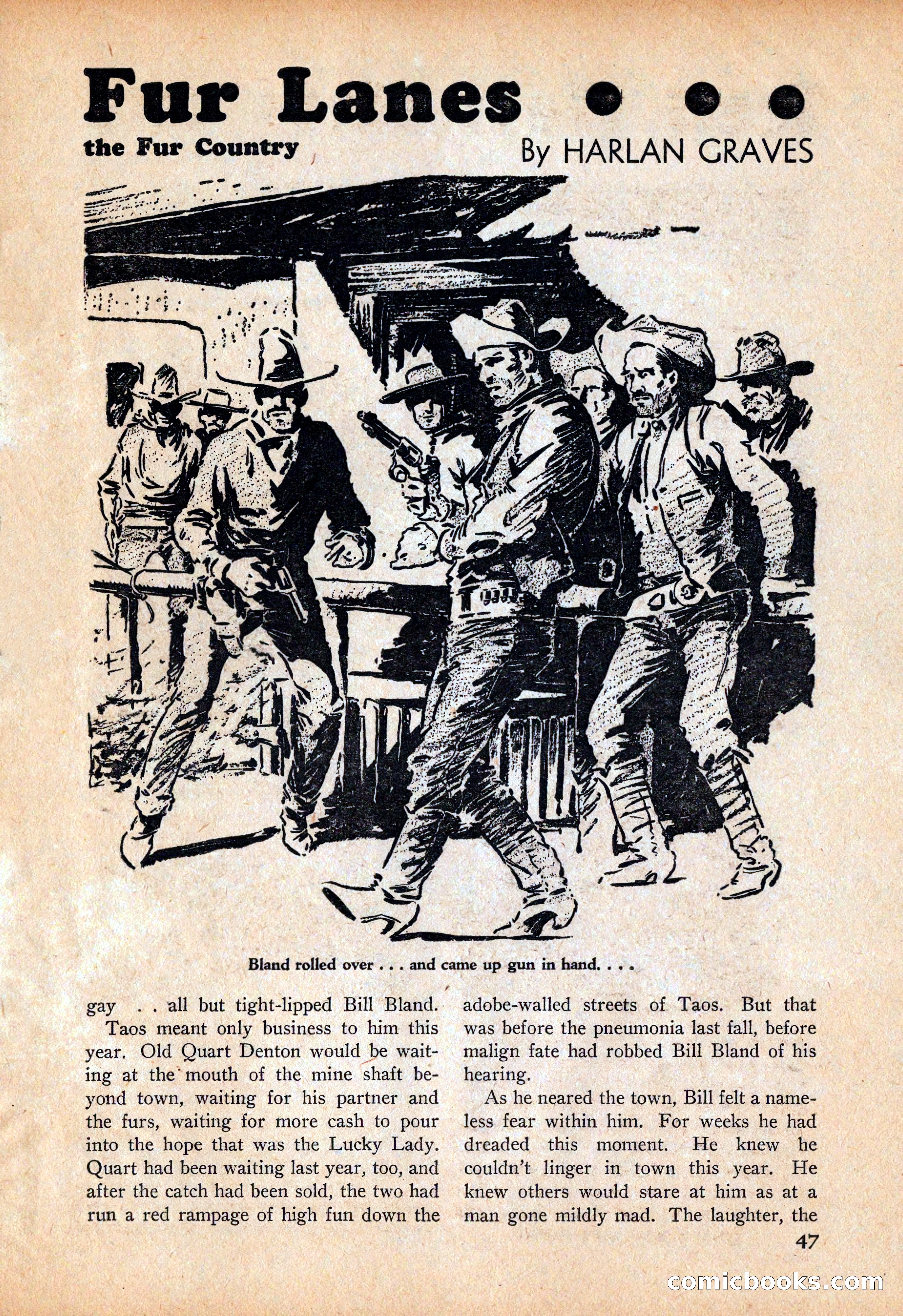 Fur Lanes • • •
the Fur Country

By HARLAN GRAVES

Bland rolled over . . . and came up gun in hand. . . .

gay . . all but tight-lipped Bill Bland.

Taos meant only business to him this year. Old Quart Denton would be waiting at the mouth of the mine shaft beyond town, waiting for his partner and the furs, waiting for more cash to pour into the hope that was the Lucky Lady. Quart had been waiting last year, too, and after the catch had been sold, the two had run a red rampage of high fun down the adobe-walled streets of Taos. But that was before the pneumonia last fall, before malign fate had robbed Bill Bland of his hearing.

As he neared the town, Bill felt a nameless fear within him. For weeks he had dreaded this moment. He knew he couldn't linger in town this year. He knew others would stare at him as at a man gone mildly mad. The laughter, the

47

comicbooks.com